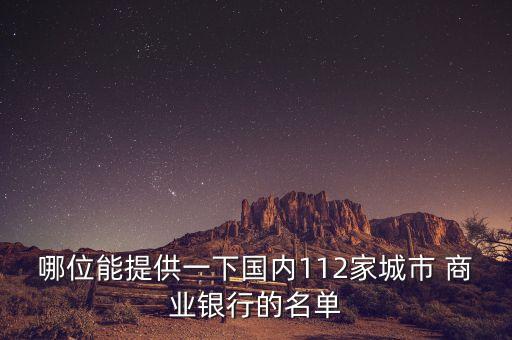 哪位能提供一下国内112家城市 商业银行的名单